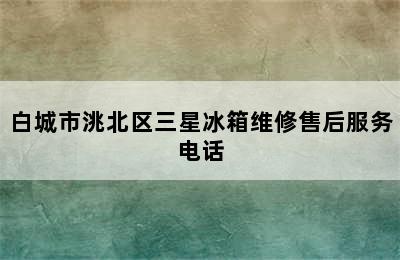 白城市洮北区三星冰箱维修售后服务电话